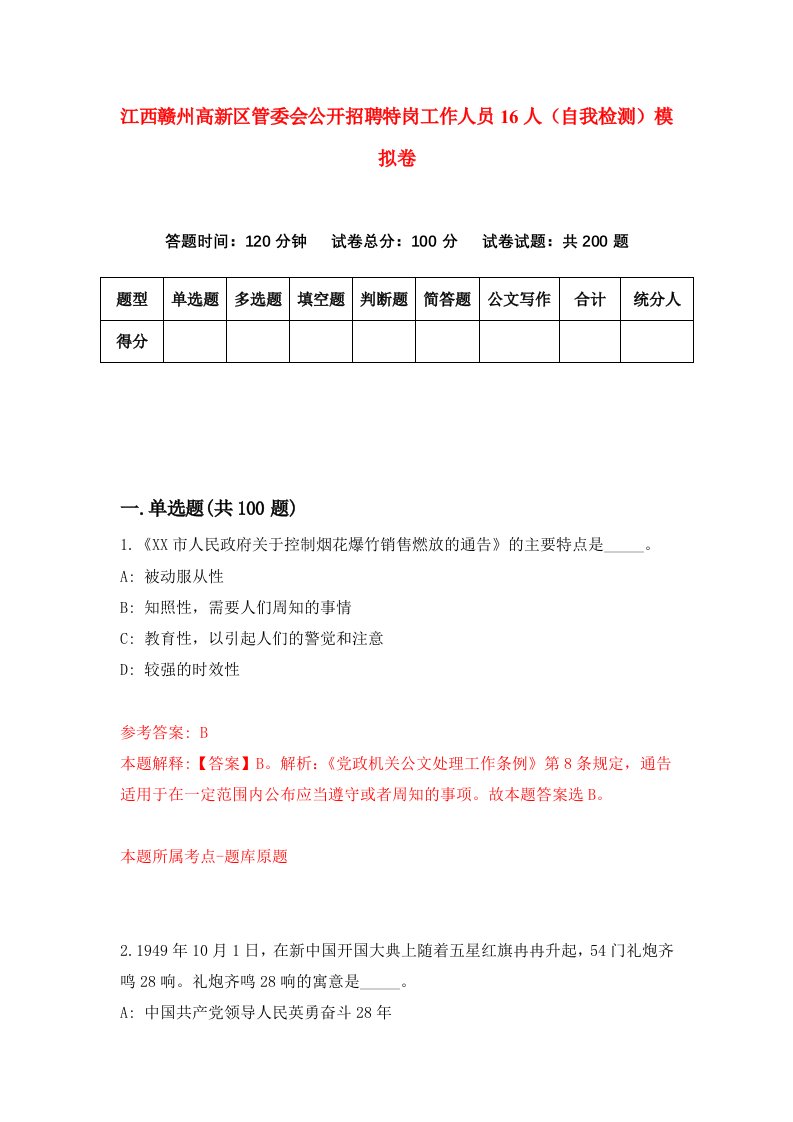 江西赣州高新区管委会公开招聘特岗工作人员16人（自我检测）模拟卷

答题时间：120分钟　试卷总分：100分　试卷试题：共200题

| 题型 | 单选题 | 多选题 | 填空题 | 判断题 | 简答题 | 公文写作 | 合计 | 统分人 |
|---|---|---|---|---|---|---|---|---|
| 得分 | | | | | | | | |

一.单选题(共100题)

1.《XX市人民政府关于控制烟花爆竹销售燃放的通告》的主要特点是_____。

A: 被动服从性

B: 知照性，需要人们周知的事情

C: 教育性，以引起人们的警觉和注意

D: 较强的时效性

参考答案: B

本题解释:【答案】B。解析:《党政机关公文处理工作条例》第8条规定，通告适用于在一定范围内公布应当遵守或者周知的事项。故本题答案选B。

本题所属考点-题库原题

2.1949年10月1日，在新中国开国大典上随着五星红旗冉冉升起，54门礼炮齐鸣28响。礼炮齐鸣28响的寓意是_____。

A: 中国共产党领导人民英勇奋斗28年